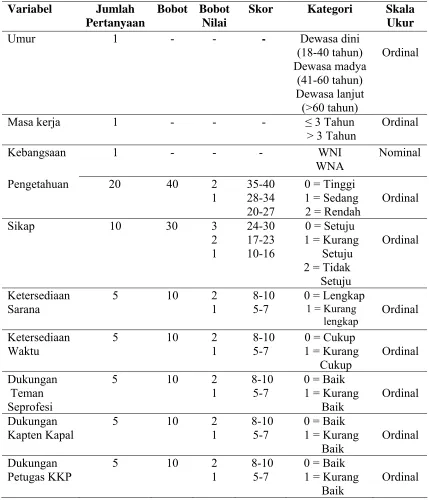 | Variabel | Jumlah Pertanyaan | Bobot | Bobot Nilai | Skor | Kategori | Skala Ukur |
|---|---|---|---|---|---|---|
| Umur | 1 | - | - | - | Dewasa dini (18-40 tahun) Dewasa madya (41-60 tahun) Dewasa lanjut (>60 tahun) | Ordinal |
| Masa kerja | 1 | - | - | - | ≤ 3 Tahun > 3 Tahun | Ordinal |
| Kebangsaan | 1 | - | - | - | WNI WNA | Nominal |
| Pengetahuan | 20 | 40 | 2 1 | 35-40 28-34 20-27 | 0 = Tinggi 1 = Sedang 2 = Rendah | Ordinal |
| Sikap | 10 | 30 | 3 2 1 | 24-30 17-23 10-16 | 0 = Setuju 1 = Kurang Setuju 2 = Tidak Setuju | Ordinal |
| Ketersediaan Sarana | 5 | 10 | 2 1 | 8-10 5-7 | 0 = Lengkap 1 = Kurang lengkap | Ordinal |
| Ketersediaan Waktu | 5 | 10 | 2 1 | 8-10 5-7 | 0 = Cukup 1 = Kurang Cukup | Ordinal |
| Dukungan Teman Seprofesi | 5 | 10 | 2 1 | 8-10 5-7 | 0 = Baik 1 = Kurang Baik | Ordinal |
| Dukungan Kapten Kapal | 5 | 10 | 2 1 | 8-10 5-7 | 0 = Baik 1 = Kurang Baik | Ordinal |
| Dukungan Petugas KKP | 5 | 10 | 2 1 | 8-10 5-7 | 0 = Baik 1 = Kurang Baik | Ordinal |